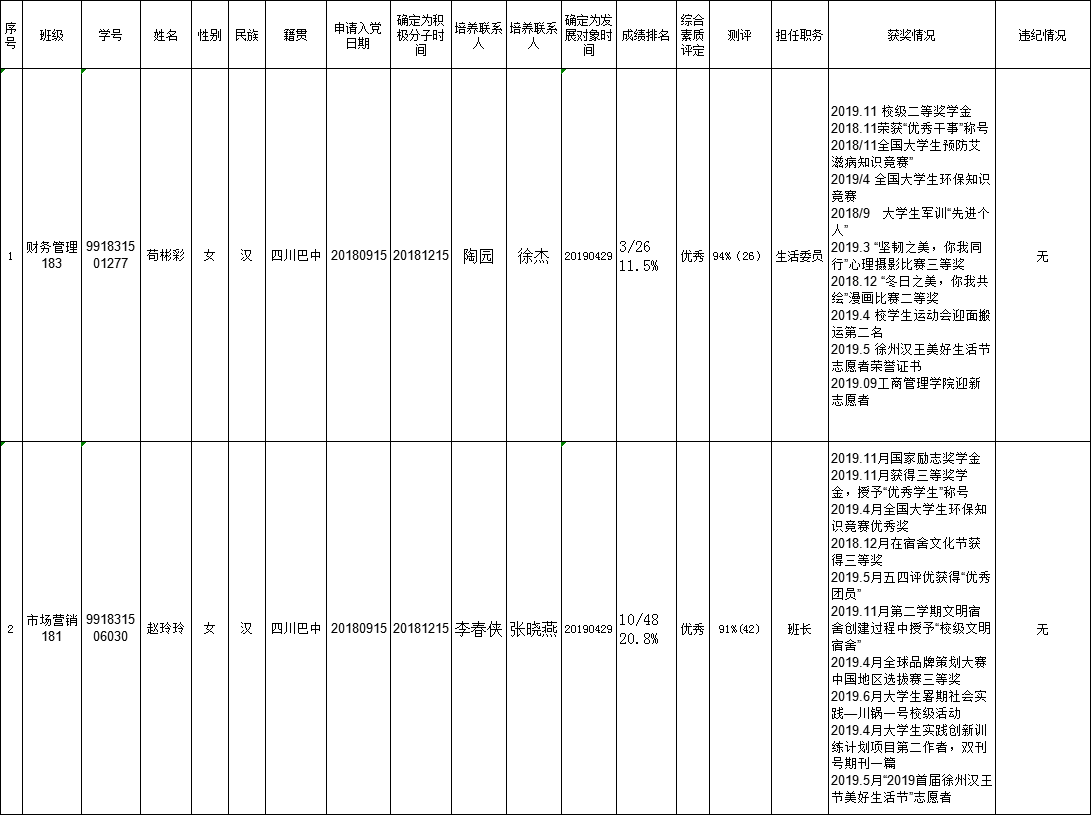 | 序号 | 班级 | 学号 | 姓名 | 性别 | 民族 | 籍贯 | 申请入党日期 | 确定为积极分子时间 | 培养联系人 | 培养联系人 | 确定为发展对象时间 | 成绩排名 | 综合素质评定 | 测评 | 担任职务 | 获奖情况 | 违纪情况 |
|---|---|---|---|---|---|---|---|---|---|---|---|---|---|---|---|---|---|
| 1 | 财务管理183 | 991831501277 | 苟彬彩 | 女 | 汉 | 四川巴中 | 20180915 | 20181215 | 陶园 | 徐杰 | 20190429 | 3/26 11.5% | 优秀 | 94%（26） | 生活委员 | 2019.11 校级二等奖学金 2018.11荣获"优秀干事"称号 2018/11全国大学生预防艾滋病知识竞赛" 2019/4 全国大学生环保知识竞赛 2018/9 大学生军训"先进个人" 2019.3 "坚韧之美，你我同行"心理摄影比赛三等奖 2018.12 "冬日之美，你我共绘"漫画比赛二等奖 2019.4 校学生运动会迎面搬运第二名 2019.5 徐州汉王美好生活节志愿者荣誉证书 2019.09工商管理学院迎新志愿者 | 无 |
| 2 | 市场营销181 | 991831506030 | 赵玲玲 | 女 | 汉 | 四川巴中 | 20180915 | 20181215 | 李春侠 | 张晓燕 | 20190429 | 10/48 20.8% | 优秀 | 91%(42) | 班长 | 2019.11月国家励志奖学金 2019.11月获得三等奖学金，授予"优秀学生"称号 2019.4月全国大学生环保知识竞赛优秀奖 2018.12月在宿舍文化节获得三等奖 2019.5月五四评优获得"优秀团员" 2019.11月第二学期文明宿舍创建过程中授予"校级文明宿舍" 2019.4月全球品牌策划大赛中国地区选拔赛三等奖 2019.6月大学生暑期社会实践—川锅一号校级活动 2019.4月大学生实践创新训练计划项目第二作者，双刊号期刊一篇 2019.5月"2019首届徐州汉王节美好生活节"志愿者 | 无 |